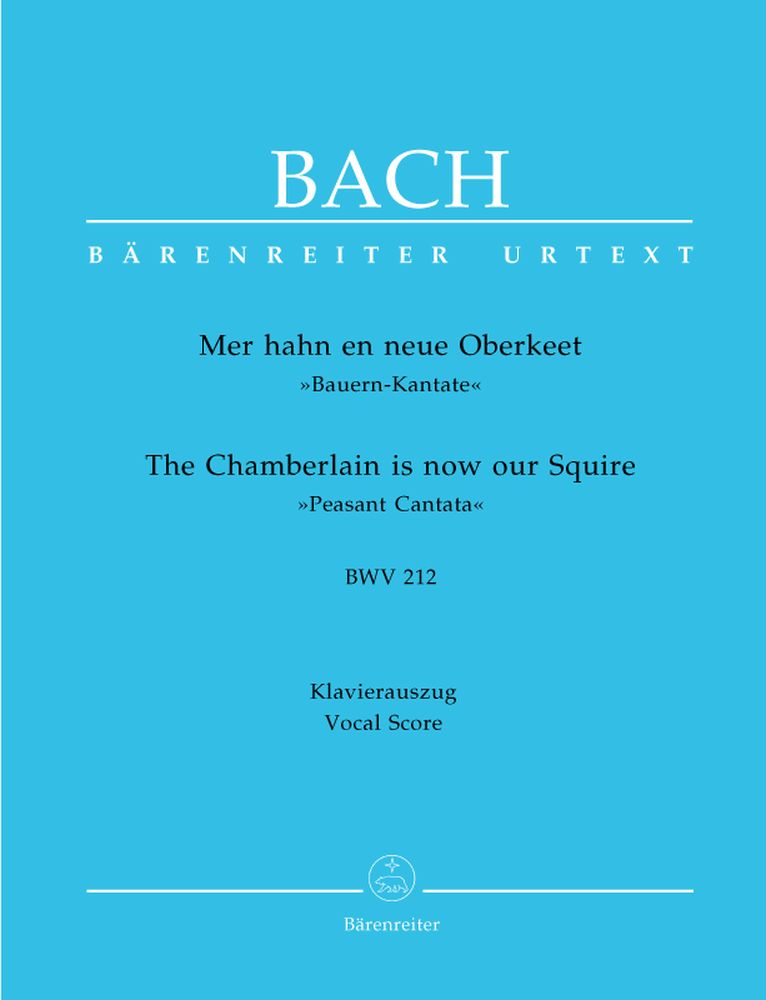 BACH

BÄRENREITER URTEXT

Mer hahn en neue Oberkeet
»Bauern-Kantate«

The Chamberlain is now our Squire
»Peasant Cantata«

BWV 212

Klavierauszug
Vocal Score

Bärenreiter